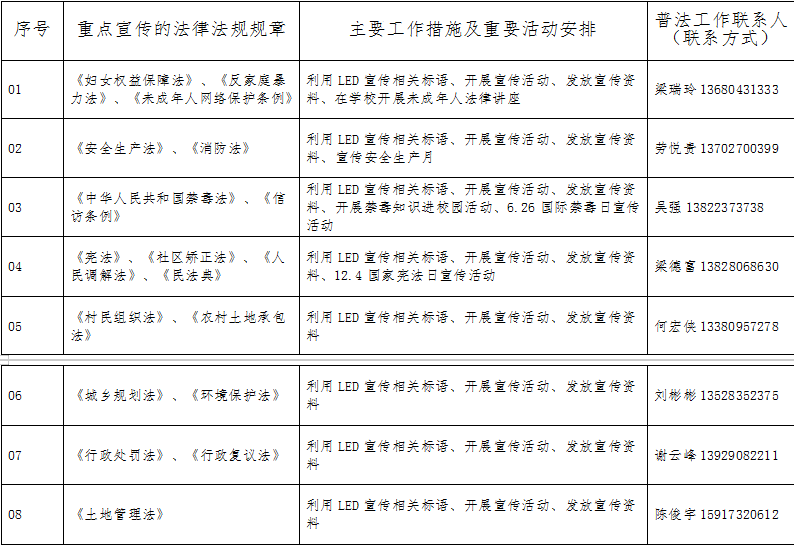 | 序号 | 重点宣传的法律法规规章 | 主要工作措施及重要活动安排 | 普法工作联系人（联系方式） |
|---|---|---|---|
| 01 | 《妇女权益保障法》、《反家庭暴力法》、《未成年人网络保护条例》 | 利用 LED 宣传相关标语、开展宣传活动、发放宣传资料、在学校开展未成年人法律讲座 | 梁瑞玲 13680431333 |
| 02 | 《安全生产法》、《消防法》 | 利用 LED 宣传相关标语、开展宣传活动、发放宣传资料、宣传安全生产月 | 劳悦贵 13702700399 |
| 03 | 《中华人民共和国禁毒法》、《信访条例》 | 利用 LED 宣传相关标语、开展宣传活动、发放宣传资料、开展禁毒知识进校园活动、6.26 国际禁毒日宣传活动 | 吴强 13822373738 |
| 04 | 《宪法》、《社区矫正法》、《人民调解法》、《民法典》 | 利用 LED 宣传相关标语、开展宣传活动、发放宣传资料、12.4 国家宪法日宣传活动 | 梁德富 13828068630 |
| 05 | 《村民组织法》、《农村土地承包法》 | 利用 LED 宣传相关标语、开展宣传活动、发放宣传资料 | 何宏侠 13380957278 |
| 06 | 《城乡规划法》、《环境保护法》 | 利用 LED 宣传相关标语、开展宣传活动、发放宣传资料 | 刘彬彬 13528352375 |
| 07 | 《行政处罚法》、《行政复议法》 | 利用 LED 宣传相关标语、开展宣传活动、发放宣传资料 | 谢云峰 13929082211 |
| 08 | 《土地管理法》 | 利用 LED 宣传相关标语、开展宣传活动、发放宣传资料 | 陈俊宇 15917320612 |